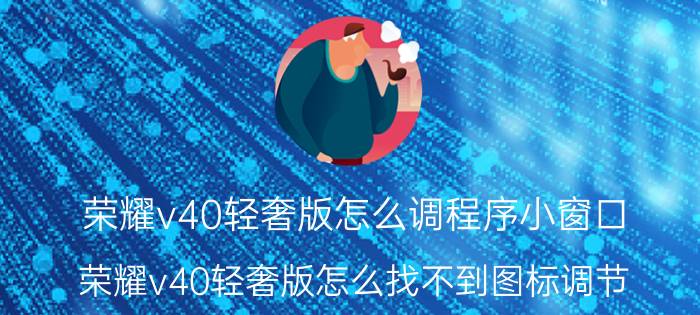 荣耀v40轻奢版怎么调程序小窗口

荣耀v40轻奢版怎么找不到图标调节